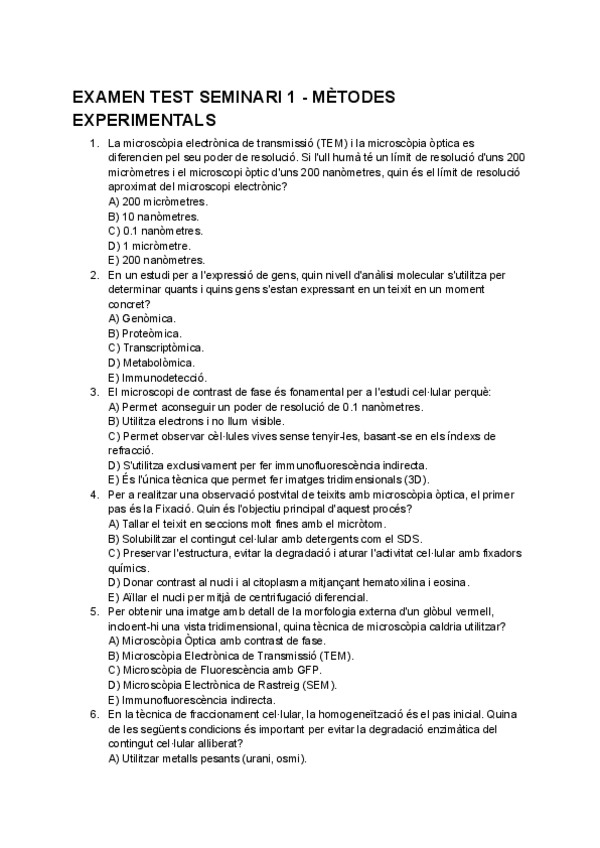 EXAMEN TEST SEMINARI 1 - MÈTODES EXPERIMENTALS

1. La microscòpia electrònica de transmissió (TEM) i la microscòpia òptica es diferencien pel seu poder de resolució. Si l'ull humà té un límit de resolució d'uns 200 micròmetres i el microscopi òptic d'uns 200 nanòmetres, quin és el límit de resolució aproximat del microscopi electrònic?
A) 200 micròmetres.
B) 10 nanòmetres.
C) 0.1 nanòmetres.
D) 1 micròmetre.
E) 200 nanòmetres.
2. En un estudi per a l'expressió de gens, quin nivell d'anàlisi molecular s'utilitza per determinar quants i quins gens s'estan expressant en un teixit en un moment concret?
A) Genòmica.
B) Proteòmica.
C) Transcriptòmica.
D) Metabolòmica.
E) Immunodetecció.
3. El microscopi de contrast de fase és fonamental per a l'estudi cel·lular perquè:
A) Permet aconseguir un poder de resolució de 0.1 nanòmetres.
B) Utilitza electrons i no llum visible.
C) Permet observar cèl·lules vives sense tenyir-les, basant-se en els índexs de refracció.
D) S'utilitza exclusivament per fer immunofluorescència indirecta.
E) És l'única tècnica que permet fer imatges tridimensionals (3D).
4. Per a realitzar una observació postvital de teixits amb microscòpia òptica, el primer pas és la Fixació. Quin és l'objectiu principal d'aquest procés?
A) Tallar el teixit en seccions molt fines amb el micròtom.
B) Solubilitzar el contingut cel·lular amb detergents com el SDS.
C) Preservar l'estructura, evitar la degradació i aturar l'activitat cel·lular amb fixadors químics.
D) Donar contrast al nucli i al citoplasma mitjançant hematoxilina i eosina.
E) Aïllar el nucli per mitjà de centrifugació diferencial.
5. Per obtenir una imatge amb detall de la morfologia externa d'un glòbul vermell, incloent-hi una vista tridimensional, quina tècnica de microscòpia caldria utilitzar?
A) Microscòpia Òptica amb contrast de fase.
B) Microscòpia Electrònica de Transmissió (TEM).
C) Microscòpia de Fluorescència amb GFP.
D) Microscòpia Electrònica de Rastreig (SEM).
E) Immunofluorescència indirecta.
6. En la tècnica de fraccionament cel·lular, la homogeneïtzació és el pas inicial. Quina de les següents condicions és important per evitar la degradació enzimàtica del contingut cel·lular alliberat?
A) Utilitzar metalls pesants (urani, osmi).